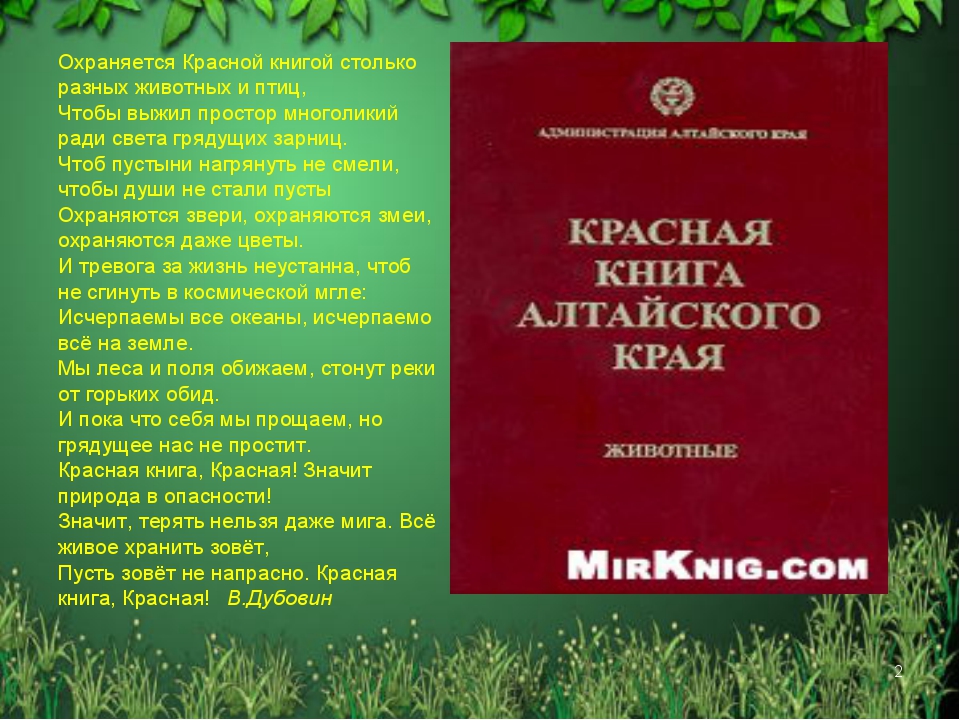 Охраняется Красной книгой столько разных животных и птиц,
Чтобы выжил простор многоликий ради света грядущих зарниц.
Чтоб пустыни нагрянуть не смели, чтобы души не стали пусты
Охраняются звери, охраняются змеи, охраняются даже цветы.
И тревога за жизнь неустанна, чтоб не сгинуть в космической мгле:
Исчерпаемы все океаны, исчерпаемо всё на земле.
Мы леса и поля обижаем, стонут реки от горьких обид.
И пока что себя мы прощаем, но грядущее нас не простит.
Красная книга, Красная! Значит природа в опасности!
Значит, терять нельзя даже мига. Всё живое хранить зовёт,
Пусть зовёт не напрасно. Красная книга, Красная! В.Дубовин

АДМИНИСТРАЦИЯ АЛТАЙСКОГО КРАЯ

КРАСНАЯ КНИГА АЛТАЙСКОГО КРАЯ

ЖИВОТНЫЕ

MIRKNIG.COM

2